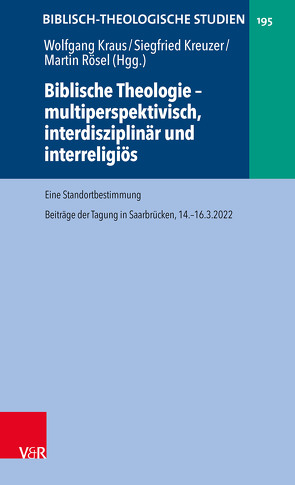 BIBLISCH-THEOLOGISCHE STUDIEN

195

Wolfgang Kraus / Siegfried Kreuzer / Martin Rösel (Hgg.)

Biblische Theologie – multiperspektivisch, interdisziplinär und interreligiös

Eine Standortbestimmung

Beiträge der Tagung in Saarbrücken, 14.–16.3.2022

V&R